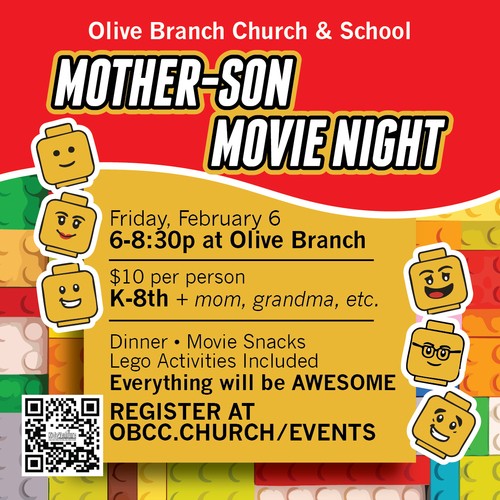 Olive Branch Church & School

MOTHER-SON MOVIE NIGHT

Friday, February 6
6-8:30p at Olive Branch

$10 per person
K-8th + mom, grandma, etc.

Dinner • Movie Snacks
Lego Activities Included
Everything will be AWESOME

REGISTER AT OBCC.CHURCH/EVENTS